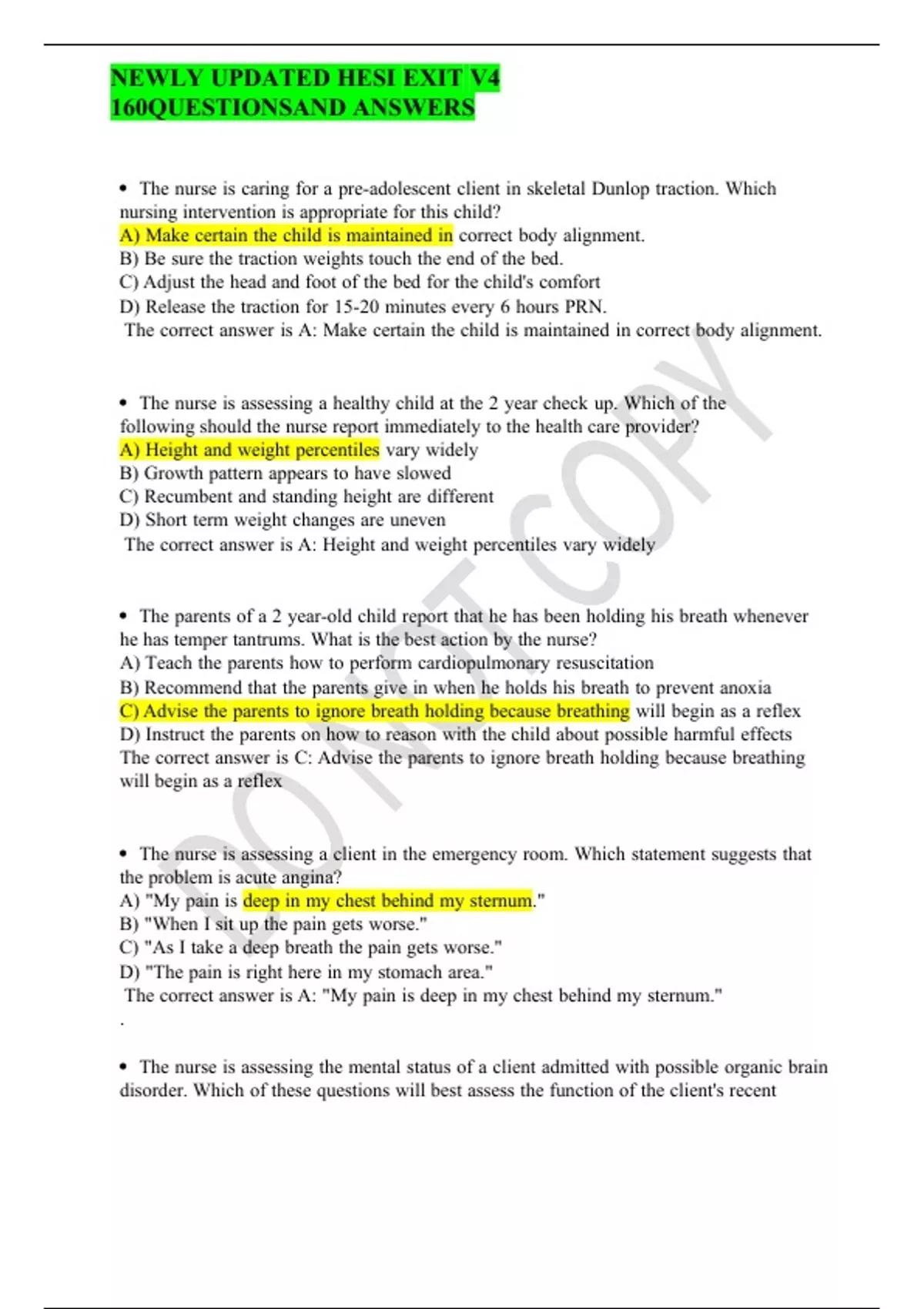 NEWLY UPDATED HESI EXIT V4 160QUESTIONSAND ANSWERS

• The nurse is caring for a pre-adolescent client in skeletal Dunlop traction. Which nursing intervention is appropriate for this child?
A) Make certain the child is maintained in correct body alignment.
B) Be sure the traction weights touch the end of the bed.
C) Adjust the head and foot of the bed for the child's comfort
D) Release the traction for 15-20 minutes every 6 hours PRN.
The correct answer is A: Make certain the child is maintained in correct body alignment.

• The nurse is assessing a healthy child at the 2 year check up. Which of the following should the nurse report immediately to the health care provider?
A) Height and weight percentiles vary widely
B) Growth pattern appears to have slowed
C) Recumbent and standing height are different
D) Short term weight changes are uneven
The correct answer is A: Height and weight percentiles vary widely

• The parents of a 2 year-old child report that he has been holding his breath whenever he has temper tantrums. What is the best action by the nurse?
A) Teach the parents how to perform cardiopulmonary resuscitation
B) Recommend that the parents give in when he holds his breath to prevent anoxia
C) Advise the parents to ignore breath holding because breathing will begin as a reflex
D) Instruct the parents on how to reason with the child about possible harmful effects
The correct answer is C: Advise the parents to ignore breath holding because breathing will begin as a reflex

• The nurse is assessing a client in the emergency room. Which statement suggests that the problem is acute angina?
A) "My pain is deep in my chest behind my sternum."
B) "When I sit up the pain gets worse."
C) "As I take a deep breath the pain gets worse."
D) "The pain is right here in my stomach area."
The correct answer is A: "My pain is deep in my chest behind my sternum."
.

• The nurse is assessing the mental status of a client admitted with possible organic brain disorder. Which of these questions will best assess the function of the client's recent

DO NOT COPY